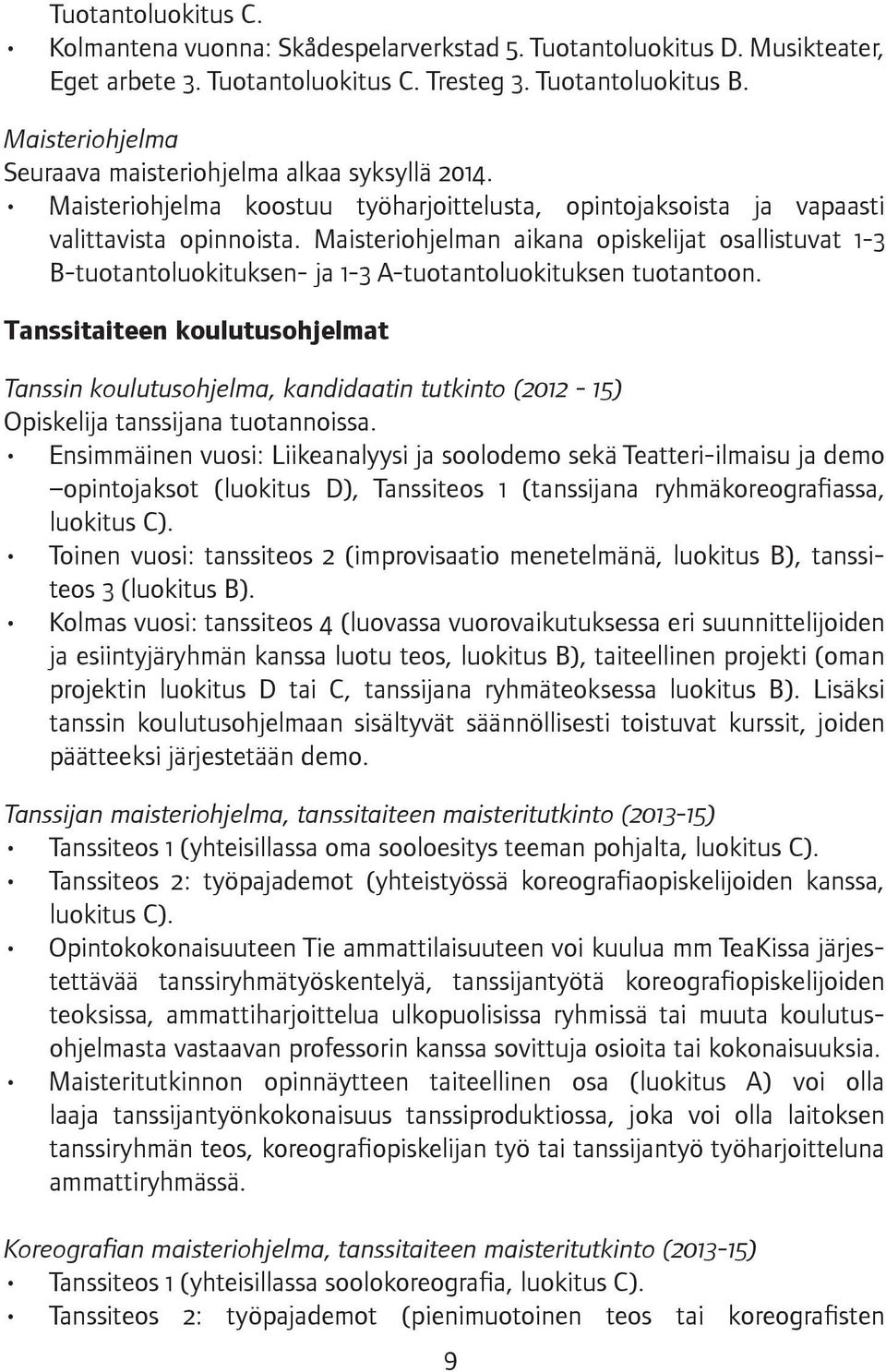 Tuotantoluokitus C.
• Kolmantena vuonna: Skådespelarverkstad 5. Tuotantoluokitus D. Musikteater, Eget arbete 3. Tuotantoluokitus C. Tresteg 3. Tuotantoluokitus B.

Maisteriohjelma
Seuraava maisteriohjelma alkaa syksyllä 2014.
• Maisteriohjelma koostuu työharjoittelusta, opintojaksoista ja vapaasti valittavista opinnoista. Maisteriohjelman aikana opiskelijat osallistuvat 1-3 B-tuotantoluokituksen- ja 1-3 A-tuotantoluokituksen tuotantoon.

Tanssitaiteen koulutusohjelmat

Tanssin koulutusohjelma, kandidaatin tutkinto (2012 - 15)
Opiskelija tanssijana tuotannoissa.
• Ensimmäinen vuosi: Liikeanalyysi ja soolodemo sekä Teatteri-ilmaisu ja demo –opintojaksot (luokitus D), Tanssiteos 1 (tanssijana ryhmäkoreografiassa, luokitus C).
• Toinen vuosi: tanssiteos 2 (improvisaatio menetelmänä, luokitus B), tanssiteos 3 (luokitus B).
• Kolmas vuosi: tanssiteos 4 (luovassa vuorovaikutuksessa eri suunnittelijoiden ja esiintyjäryhmän kanssa luotu teos, luokitus B), taiteellinen projekti (oman projektin luokitus D tai C, tanssijana ryhmäteoksessa luokitus B). Lisäksi tanssin koulutusohjelmaan sisältyvät säännöllisesti toistuvat kurssit, joiden päätteeksi järjestetään demo.

Tanssijan maisteriohjelma, tanssitaiteen maisteritutkinto (2013-15)
• Tanssiteos 1 (yhteisillassa oma sooloesitys teeman pohjalta, luokitus C).
• Tanssiteos 2: työpajademot (yhteistyössä koreografiaopiskelijoiden kanssa, luokitus C).
• Opintokokonaisuuteen Tie ammattilaisuuteen voi kuulua mm TeaKissa järjestettävää tanssiryhmätyöskentelyä, tanssijantyötä koreografiopiskelijoiden teoksissa, ammattiharjoittelua ulkopuolisissa ryhmissä tai muuta koulutusohjelmasta vastaavan professorin kanssa sovittuja osioita tai kokonaisuuksia.
• Maisteritutkinnon opinnäytteen taiteellinen osa (luokitus A) voi olla laaja tanssijantyönkokonaisuus tanssiproduktiossa, joka voi olla laitoksen tanssiryhmän teos, koreografiopiskelijan työ tai tanssijantyö työharjoitteluna ammattiryhmässä.

Koreografian maisteriohjelma, tanssitaiteen maisteritutkinto (2013-15)
• Tanssiteos 1 (yhteisillassa soolokoreografia, luokitus C).
• Tanssiteos 2: työpajademot (pienimuotoinen teos tai koreografisten

9